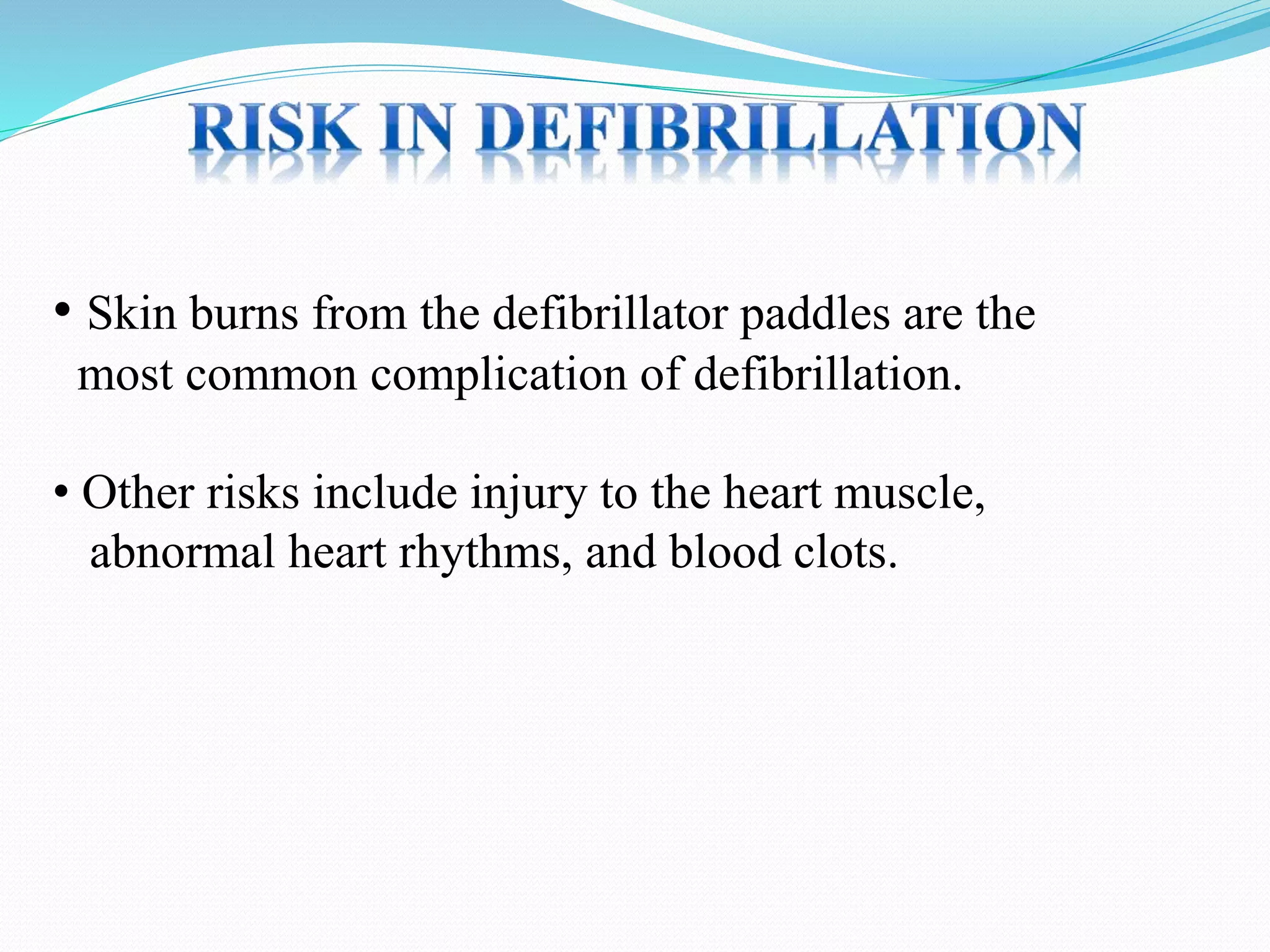 RISK IN DEFIBRILLATION

• Skin burns from the defibrillator paddles are the most common complication of defibrillation.

• Other risks include injury to the heart muscle, abnormal heart rhythms, and blood clots.